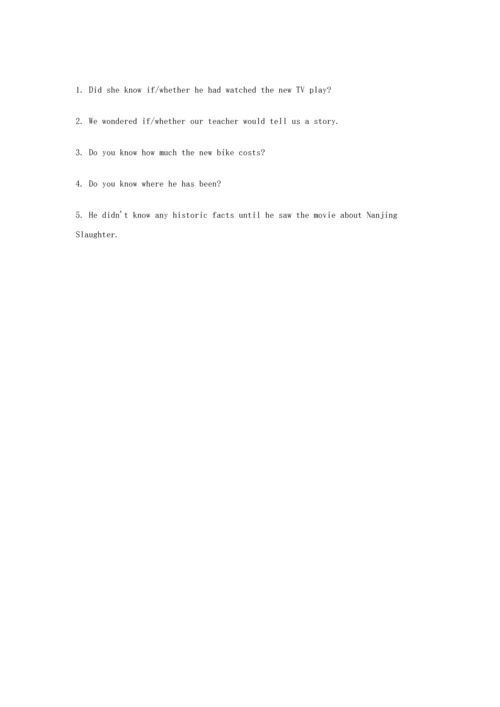 1. Did she know if/whether he had watched the new TV play?

2. We wondered if/whether our teacher would tell us a story.

3. Do you know how much the new bike costs?

4. Do you know where he has been?

5. He didn't know any historic facts until he saw the movie about Nanjing Slaughter.